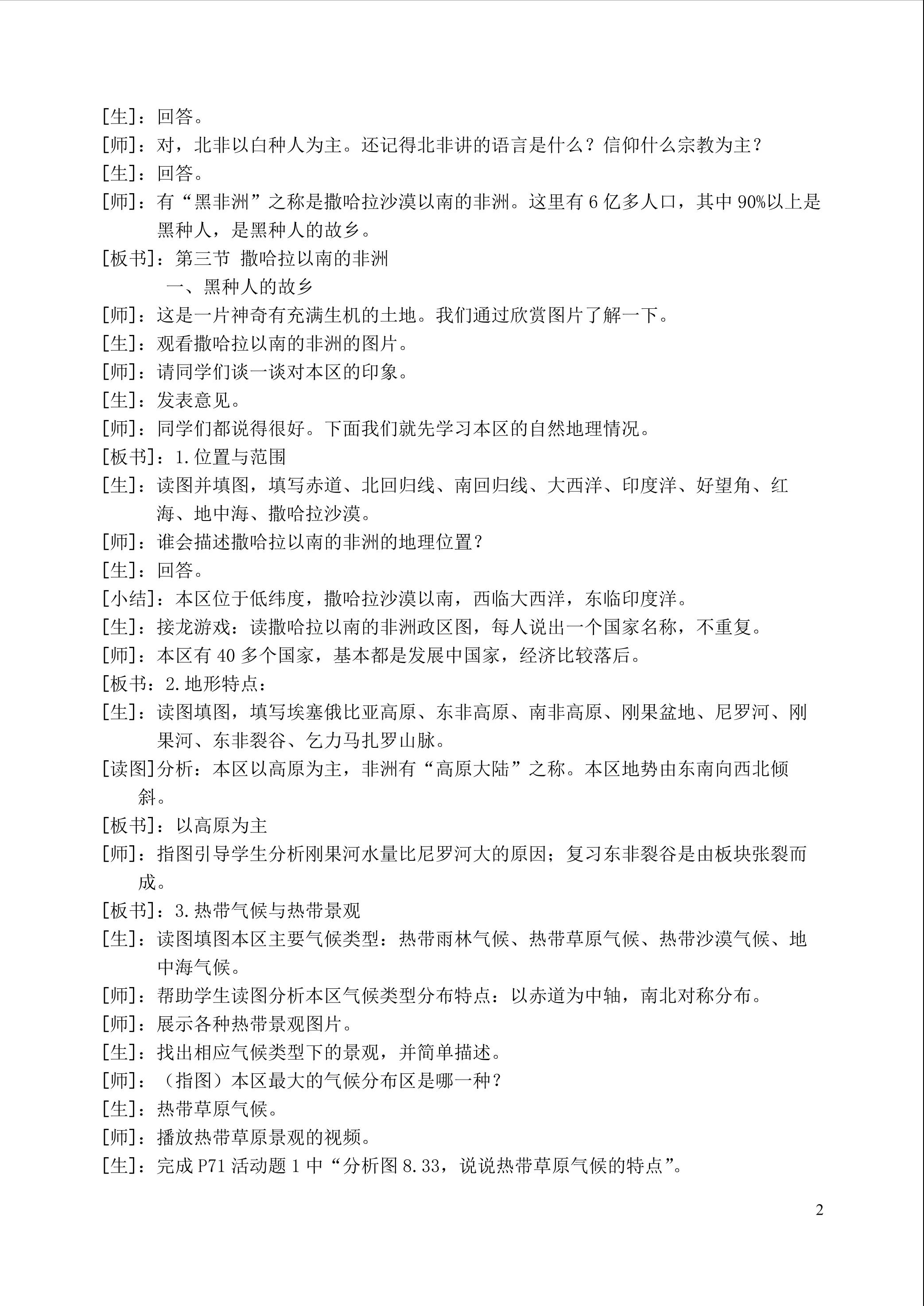 [生]：回答。
[师]：对，北非以白种人为主。还记得北非讲的语言是什么？信仰什么宗教为主？
[生]：回答。
[师]：有“黑非洲”之称是撒哈拉沙漠以南的非洲。这里有6亿多人口，其中90%以上是黑种人，是黑种人的故乡。
[板书]：第三节 撒哈拉以南的非洲
一、黑种人的故乡
[师]：这是一片神奇有充满生机的土地。我们通过欣赏图片了解一下。
[生]：观看撒哈拉以南的非洲的图片。
[师]：请同学们谈一谈对本区的印象。
[生]：发表意见。
[师]：同学们都说得很好。下面我们就先学习本区的自然地理情况。
[板书]：1.位置与范围
[生]：读图并填图，填写赤道、北回归线、南回归线、大西洋、印度洋、好望角、红海、地中海、撒哈拉沙漠。
[师]：谁会描述撒哈拉以南的非洲的地理位置？
[生]：回答。
[小结]：本区位于低纬度，撒哈拉沙漠以南，西临大西洋，东临印度洋。
[生]：接龙游戏：读撒哈拉以南的非洲政区图，每人说出一个国家名称，不重复。
[师]：本区有40多个国家，基本都是发展中国家，经济比较落后。
[板书：2.地形特点：
[生]：读图填图，填写埃塞俄比亚高原、东非高原、南非高原、刚果盆地、尼罗河、刚果河、东非裂谷、乞力马扎罗山脉。
[读图]分析：本区以高原为主，非洲有“高原大陆”之称。本区地势由东南向西北倾斜。
[板书]：以高原为主
[师]：指图引导学生分析刚果河水量比尼罗河大的原因；复习东非裂谷是由板块张裂而成。
[板书]：3.热带气候与热带景观
[生]：读图填图本区主要气候类型：热带雨林气候、热带草原气候、热带沙漠气候、地中海气候。
[师]：帮助学生读图分析本区气候类型分布特点：以赤道为中轴，南北对称分布。
[师]：展示各种热带景观图片。
[生]：找出相应气候类型下的景观，并简单描述。
[师]：（指图）本区最大的气候分布区是哪一种？
[生]：热带草原气候。
[师]：播放热带草原景观的视频。
[生]：完成P71活动题1中“分析图8.33，说说热带草原气候的特点”。

2